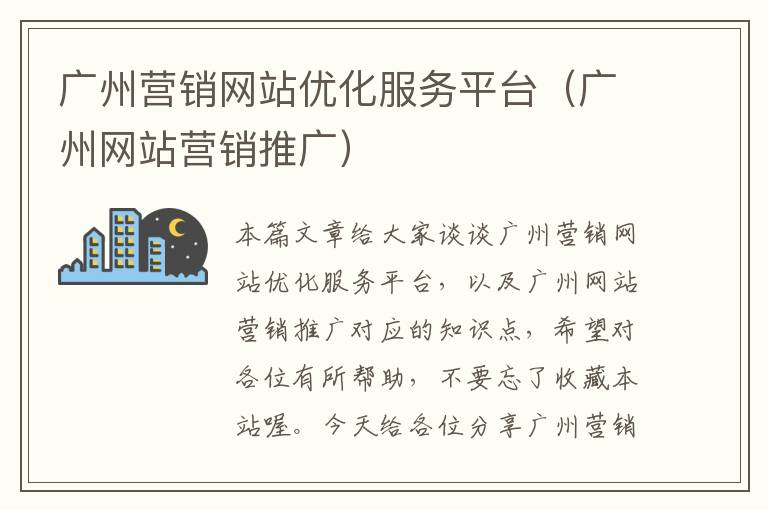 广州营销网站优化服务平台（广州网站营销推广）

本篇文章给大家谈谈广州营销网站优化服务平台，以及广州网站营销推广对应的知识点，希望对各位有所帮助，不要忘了收藏本站喔。今天给各位分享广州营销